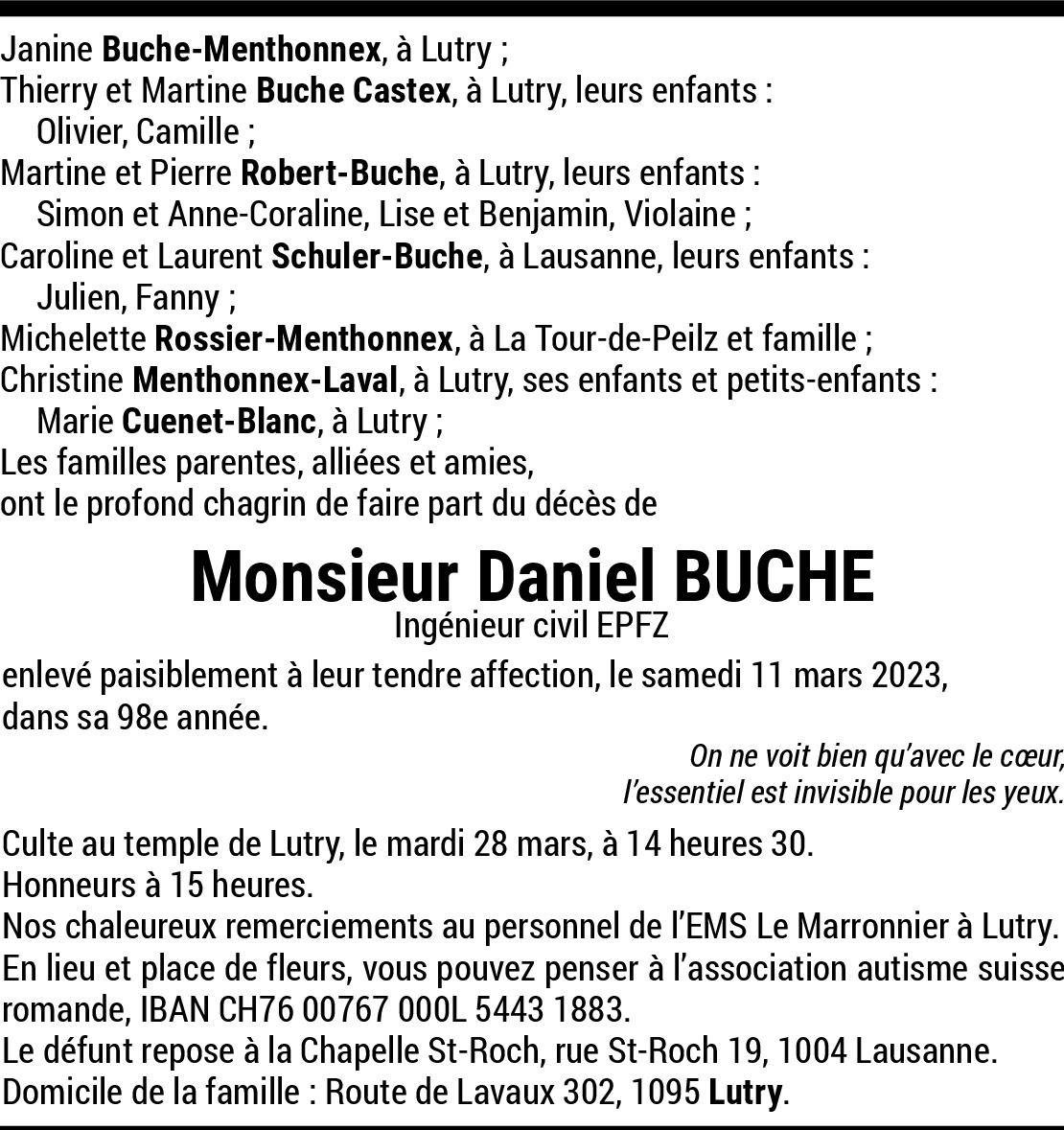 Janine Buche-Menthonnex, à Lutry ;
Thierry et Martine Buche Castex, à Lutry, leurs enfants :
Olivier, Camille ;
Martine et Pierre Robert-Buche, à Lutry, leurs enfants :
Simon et Anne-Coraline, Lise et Benjamin, Violaine ;
Caroline et Laurent Schuler-Buche, à Lausanne, leurs enfants :
Julien, Fanny ;
Michelette Rossier-Menthonnex, à La Tour-de-Peilz et famille ;
Christine Menthonnex-Laval, à Lutry, ses enfants et petits-enfants :
Marie Cuenet-Blanc, à Lutry ;
Les familles parentes, alliées et amies,
ont le profond chagrin de faire part du décès de

Monsieur Daniel BUCHE
Ingénieur civil EPFZ

enlevé paisiblement à leur tendre affection, le samedi 11 mars 2023, dans sa 98e année.

On ne voit bien qu'avec le cœur,
l'essentiel est invisible pour les yeux.

Culte au temple de Lutry, le mardi 28 mars, à 14 heures 30.
Honneurs à 15 heures.
Nos chaleureux remerciements au personnel de l'EMS Le Marronnier à Lutry.
En lieu et place de fleurs, vous pouvez penser à l'association autisme suisse romande, IBAN CH76 00767 000L 5443 1883.
Le défunt repose à la Chapelle St-Roch, rue St-Roch 19, 1004 Lausanne.
Domicile de la famille : Route de Lavaux 302, 1095 Lutry.